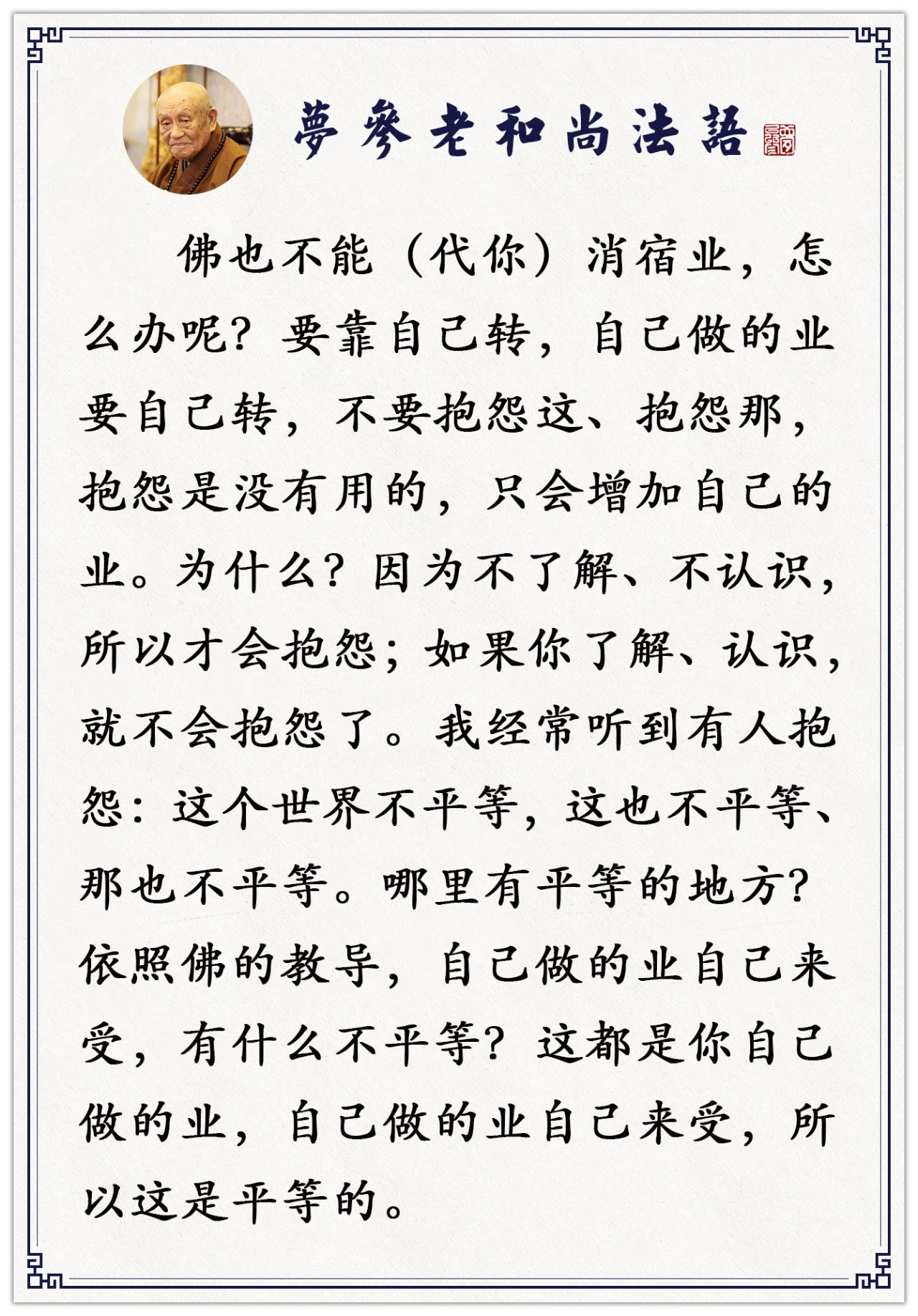 夢參老和尚法語

佛也不能（代你）消宿业，怎么办呢？要靠自己转，自己做的业要自己转，不要抱怨这、抱怨那，抱怨是没有用的，只会增加自己的业。为什么？因为不了解、不认识，所以才会抱怨；如果你了解、认识，就不会抱怨了。我经常听到有人抱怨：这个世界不平等，这也不平等、那也不平等。哪里有平等的地方？依照佛的教导，自己做的业自己来受，有什么不平等？这都是你自己做的业，自己做的业自己来受，所以这是平等的。